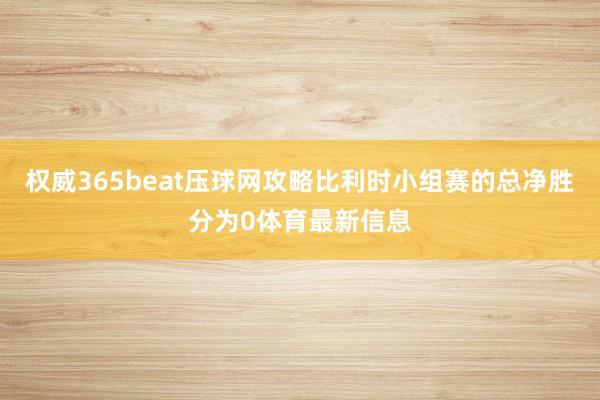 权威365beat压球网攻略比利时小组赛的总净胜分为0体育最新信息